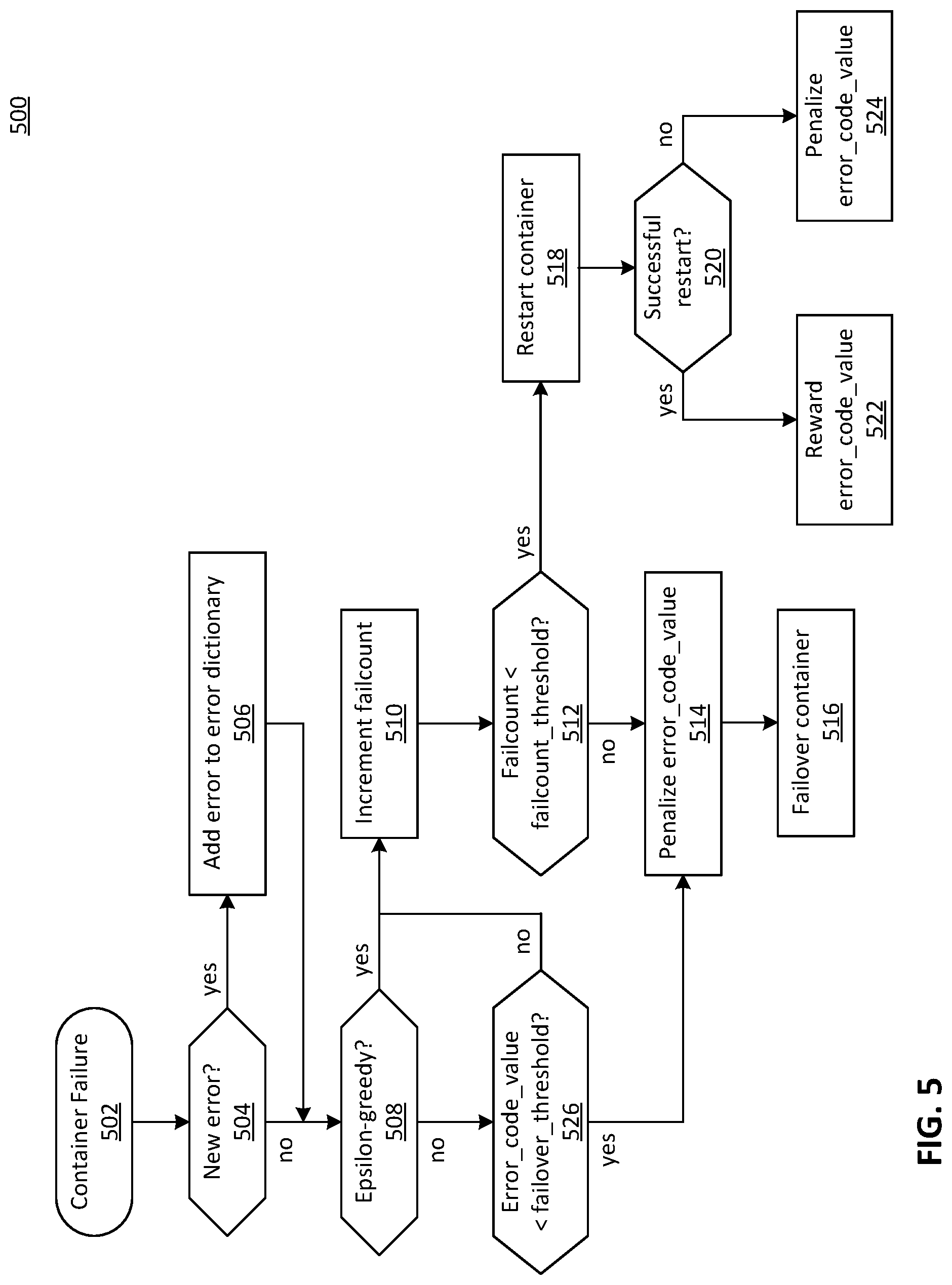 500

Container Failure
502

New error?
504

yes

no

Add error to error dictionary
506

Epsilon-greedy?
508

yes

no

Increment failcount
510

Error_code_value < failover_threshold?
526

no

yes

Failcount < failcount_threshold?
512

yes

no

Penalize error_code_value
514

Failover container
516

Restart container
518

Successful restart?
520

yes

no

Reward error_code_value
522

Penalize error_code_value
524

FIG. 5